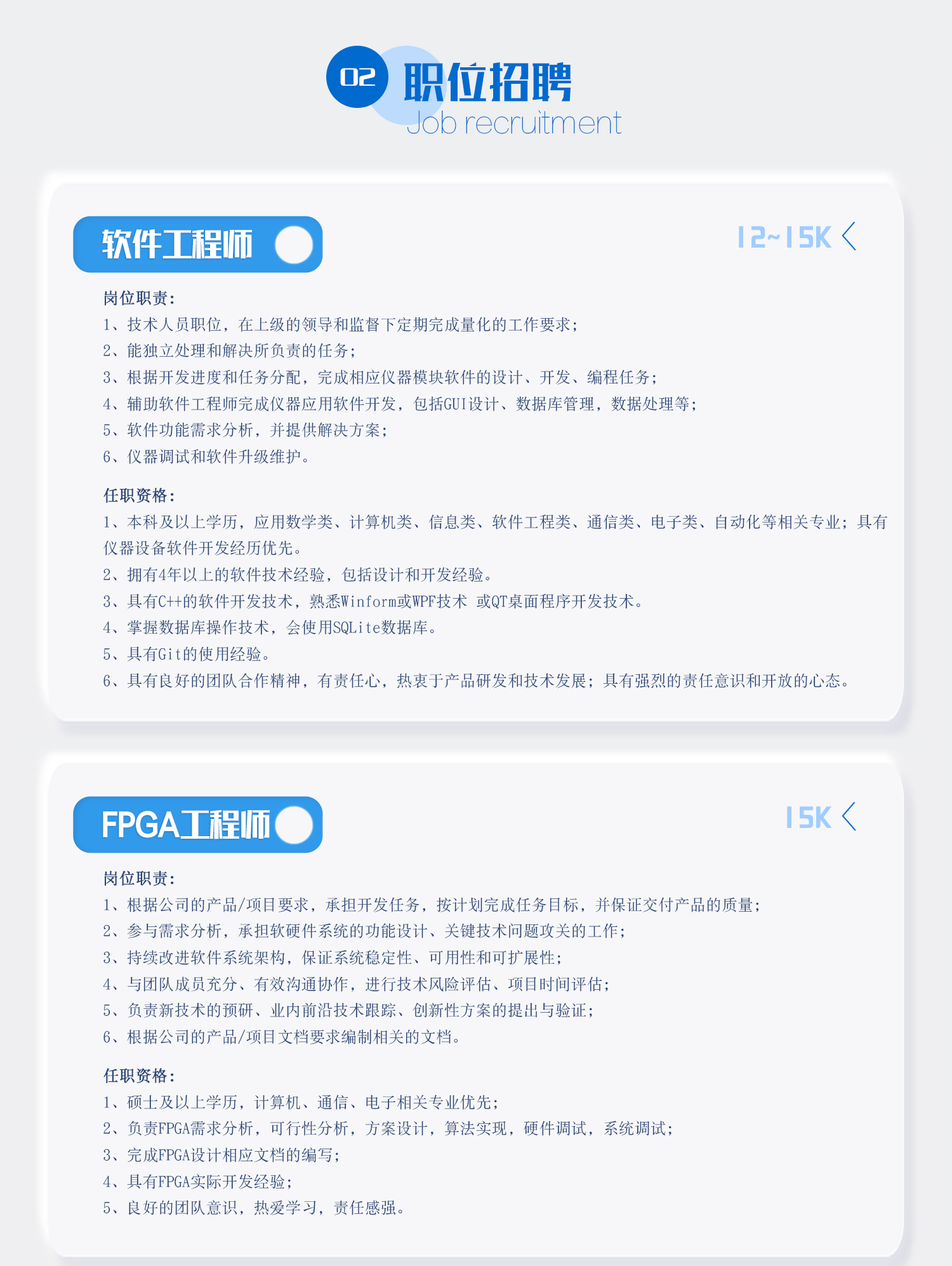 02 职位招聘
Job recruitment

软件工程师

12~15K

岗位职责：
1、技术人员职位，在上级的领导和监督下定期完成量化的工作要求；
2、能独立处理和解决所负责的任务；
3、根据开发进度和任务分配，完成相应仪器模块软件的设计、开发、编程任务；
4、辅助软件工程师完成仪器应用软件开发，包括GUI设计、数据库管理，数据处理等；
5、软件功能需求分析，并提供解决方案；
6、仪器调试和软件升级维护。

任职资格：
1、本科及以上学历，应用数学类、计算机类、信息类、软件工程类、通信类、电子类、自动化等相关专业；具有仪器设备软件开发经历优先。
2、拥有4年以上的软件技术经验，包括设计和开发经验。
3、具有C++的软件开发技术，熟悉Winform或WPF技术 或QT桌面程序开发技术。
4、掌握数据库操作技术，会使用SQLite数据库。
5、具有Git的使用经验。
6、具有良好的团队合作精神，有责任心，热衷于产品研发和技术发展；具有强烈的责任意识和开放的心态。

FPGA工程师

15K

岗位职责：
1、根据公司的产品/项目要求，承担开发任务，按计划完成任务目标，并保证交付产品的质量；
2、参与需求分析，承担软硬件系统的功能设计、关键技术问题攻关的工作；
3、持续改进软件系统架构，保证系统稳定性、可用性和可扩展性；
4、与团队成员充分、有效沟通协作，进行技术风险评估、项目时间评估；
5、负责新技术的预研、业内前沿技术跟踪、创新性方案的提出与验证；
6、根据公司的产品/项目文档要求编制相关的文档。

任职资格：
1、硕士及以上学历，计算机、通信、电子相关专业优先；
2、负责FPGA需求分析，可行性分析，方案设计，算法实现，硬件调试，系统调试；
3、完成FPGA设计相应文档的编写；
4、具有FPGA实际开发经验；
5、良好的团队意识，热爱学习，责任感强。